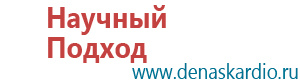 Научный
Подход
www.denaskardio.ru